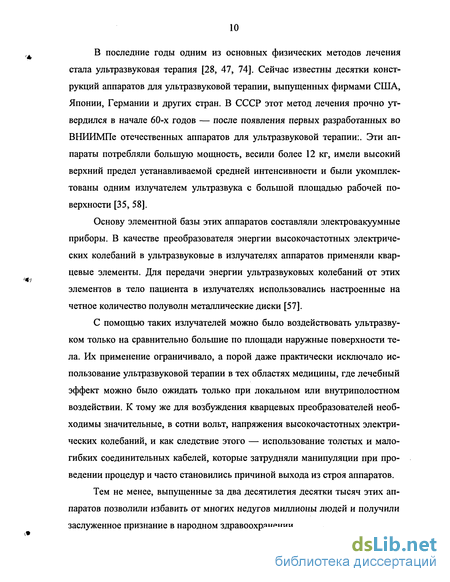 10

В последние годы одним из основных физических методов лечения стала ультразвуковая терапия [28, 47, 74]. Сейчас известны десятки конструкций аппаратов для ультразвуковой терапии, выпущенных фирмами США, Японии, Германии и других стран. В СССР этот метод лечения прочно утвердился в начале 60-х годов — после появления первых разработанных во ВНИИМПе отечественных аппаратов для ультразвуковой терапии:. Эти аппараты потребляли большую мощность, весили более 12 кг, имели высокий верхний предел устанавливаемой средней интенсивности и были укомплектованы одним излучателем ультразвука с большой площадью рабочей поверхности [35, 58].

Основу элементной базы этих аппаратов составляли электровакуумные приборы. В качестве преобразователя энергии высокочастотных электрических колебаний в ультразвуковые в излучателях аппаратов применяли кварцевые элементы. Для передачи энергии ультразвуковых колебаний от этих элементов в тело пациента в излучателях использовались настроенные на четное количество полуволн металлические диски [57].

С помощью таких излучателей можно было воздействовать ультразвуком только на сравнительно большие по площади наружные поверхности тела. Их применение ограничивало, а порой даже практически исключало использование ультразвуковой терапии в тех областях медицины, где лечебный эффект можно было ожидать только при локальном или внутриполостном воздействии. К тому же для возбуждения кварцевых преобразователей необходимы значительные, в сотни вольт, напряжения высокочастотных электрических колебаний, и как следствие этого — использование толстых и малогибких соединительных кабелей, которые затрудняли манипуляции при проведении процедур и часто становились причиной выхода из строя аппаратов.

Тем не менее, выпущенные за два десятилетия десятки тысяч этих аппаратов позволили избавить от многих недугов миллионы людей и получили заслуженное признание в народном здравоохранении

dsLib.net
библиотека диссертаций